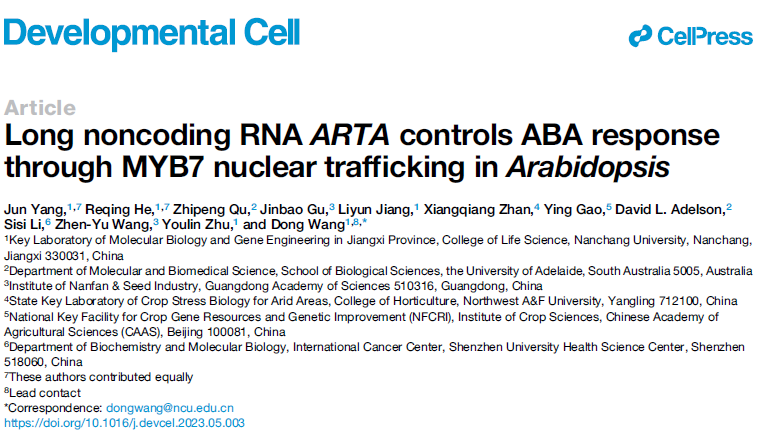 Developmental Cell

CellPress

Article
Long noncoding RNA ARTA controls ABA response through MYB7 nuclear trafficking in Arabidopsis

Jun Yang,$^{1,7}$ Reqing He,$^{1,7}$ Zhipeng Qu,$^{2}$ Jinbao Gu,$^{3}$ Liyun Jiang,$^{1}$ Xiangqiang Zhan,$^{4}$ Ying Gao,$^{5}$ David L. Adelson,$^{2}$ Sisi Li,$^{6}$ Zhen-Yu Wang,$^{3}$ Youlin Zhu,$^{1}$ and Dong Wang$^{1,8,*}$
$^{1}$Key Laboratory of Molecular Biology and Gene Engineering in Jiangxi Province, College of Life Science, Nanchang University, Nanchang, Jiangxi 330031, China
$^{2}$Department of Molecular and Biomedical Science, School of Biological Sciences, the University of Adelaide, South Australia 5005, Australia
$^{3}$Institute of Nanfan & Seed Industry, Guangdong Academy of Sciences 510316, Guangdong, China
$^{4}$State Key Laboratory of Crop Stress Biology for Arid Areas, College of Horticulture, Northwest A&F University, Yangling 712100, China
$^{5}$National Key Facility for Crop Gene Resources and Genetic Improvement (NFCRI), Institute of Crop Sciences, Chinese Academy of Agricultural Sciences (CAAS), Beijing 100081, China
$^{6}$Department of Biochemistry and Molecular Biology, International Cancer Center, Shenzhen University Health Science Center, Shenzhen 518060, China
$^{7}$These authors contributed equally
$^{8}$Lead contact
*Correspondence: dongwang@ncu.edu.cn
https://doi.org/10.1016/j.devcel.2023.05.003